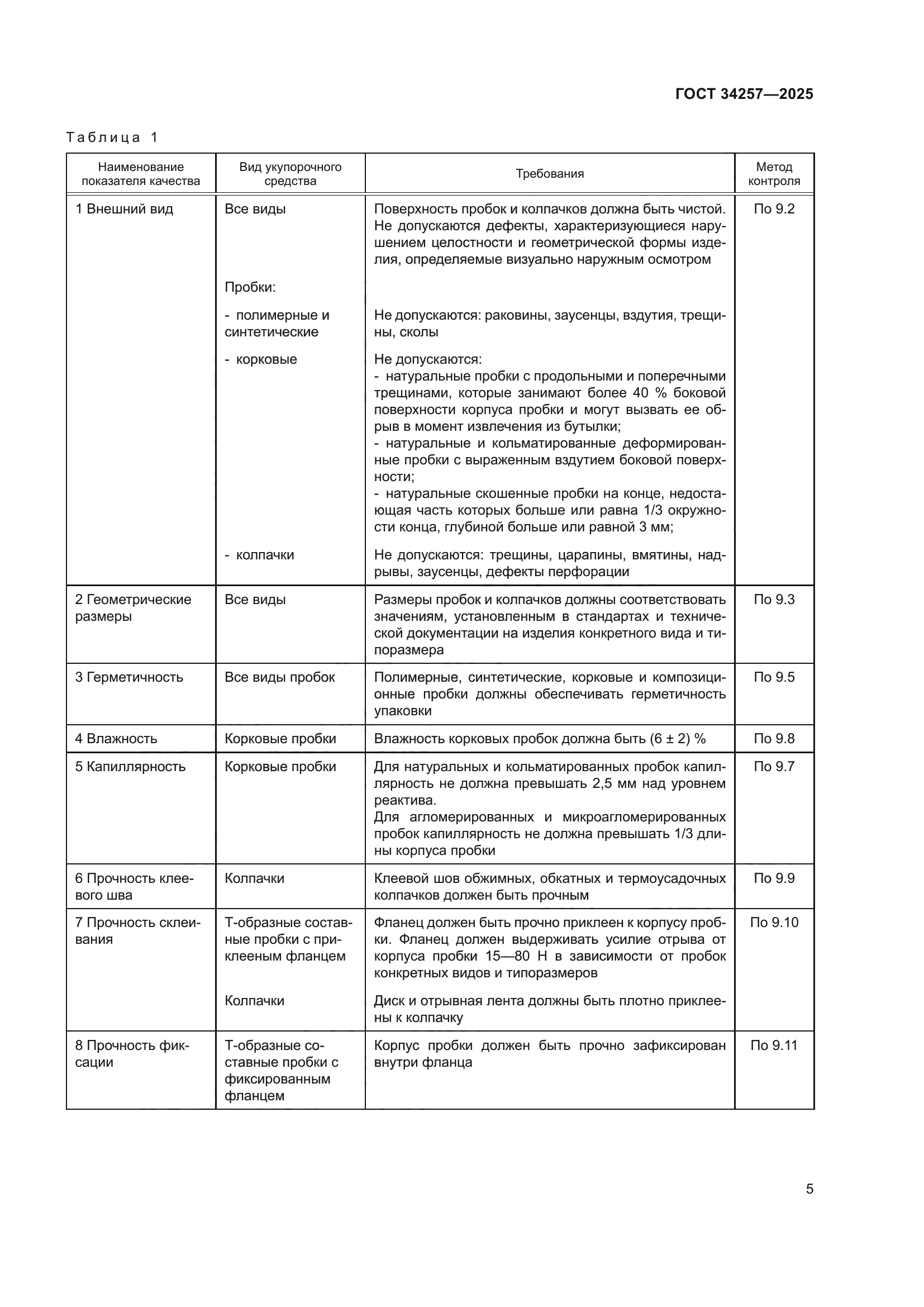 ГОСТ 34257—2025

Таблица 1

| Наименование показателя качества | Вид укупорочного средства | Требования | Метод контроля |
|---|---|---|---|
| 1 Внешний вид | Все виды | Поверхность пробок и колпачков должна быть чистой. Не допускаются дефекты, характеризующиеся нарушением целостности и геометрической формы изделия, определяемые визуально наружным осмотром | По 9.2 |
| | Пробки: | | |
| | - полимерные и синтетические | Не допускаются: раковины, заусенцы, вздутия, трещины, сколы | |
| | - корковые | Не допускаются: - натуральные пробки с продольными и поперечными трещинами, которые занимают более 40 % боковой поверхности корпуса пробки и могут вызвать ее обрыв в момент извлечения из бутылки; - натуральные и кольматированные деформированные пробки с выраженным вздутием боковой поверхности; - натуральные скошенные пробки на конце, недостающая часть которых больше или равна 1/3 окружности конца, глубиной больше или равной 3 мм; | |
| | - колпачки | Не допускаются: трещины, царапины, вмятины, надрывы, заусенцы, дефекты перфорации | |
| 2 Геометрические размеры | Все виды | Размеры пробок и колпачков должны соответствовать значениям, установленным в стандартах и технической документации на изделия конкретного вида и типоразмера | По 9.3 |
| 3 Герметичность | Все виды пробок | Полимерные, синтетические, корковые и композиционные пробки должны обеспечивать герметичность упаковки | По 9.5 |
| 4 Влажность | Корковые пробки | Влажность корковых пробок должна быть (6 ± 2) % | По 9.8 |
| 5 Капиллярность | Корковые пробки | Для натуральных и кольматированных пробок капиллярность не должна превышать 2,5 мм над уровнем реактива. Для агломерированных и микроагломерированных пробок капиллярность не должна превышать 1/3 длины корпуса пробки | По 9.7 |
| 6 Прочность клеевого шва | Колпачки | Клеевой шов обжимных, обкатных и термоусадочных колпачков должен быть прочным | По 9.9 |
| 7 Прочность склеивания | Т-образные составные пробки с приклееным фланцем | Фланец должен быть прочно приклеен к корпусу пробки. Фланец должен выдерживать усилие отрыва от корпуса пробки 15—80 Н в зависимости от пробок конкретных видов и типоразмеров | По 9.10 |
| | Колпачки | Диск и отрывная лента должны быть плотно приклеены к колпачку | |
| 8 Прочность фиксации | Т-образные составные пробки с фиксированным фланцем | Корпус пробки должен быть прочно зафиксирован внутри фланца | По 9.11 |

5